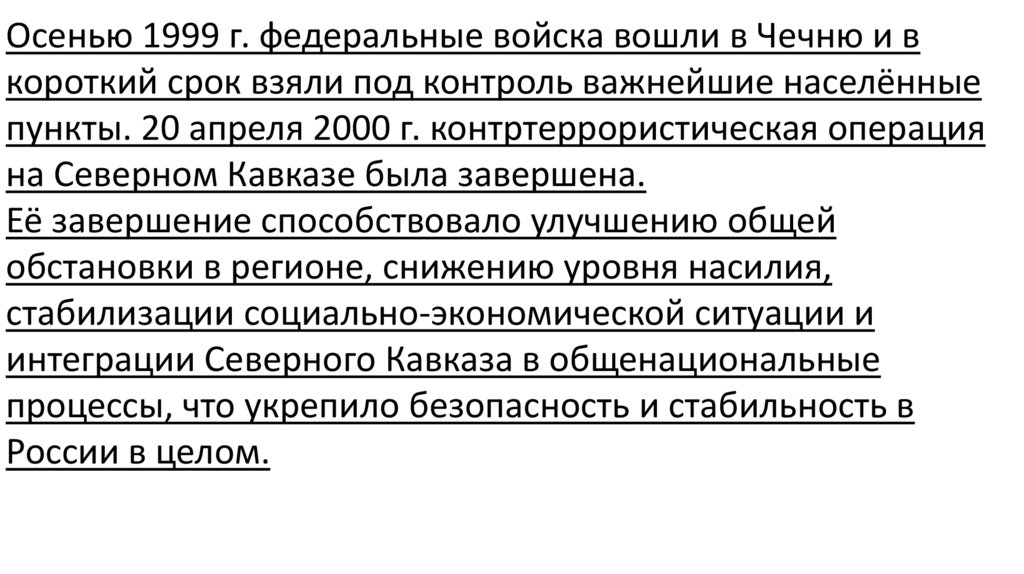 Осенью 1999 г. федеральные войска вошли в Чечню и в короткий срок взяли под контроль важнейшие населённые пункты. 20 апреля 2000 г. контртеррористическая операция на Северном Кавказе была завершена.
Её завершение способствовало улучшению общей обстановки в регионе, снижению уровня насилия, стабилизации социально-экономической ситуации и интеграции Северного Кавказа в общенациональные процессы, что укрепило безопасность и стабильность в России в целом.